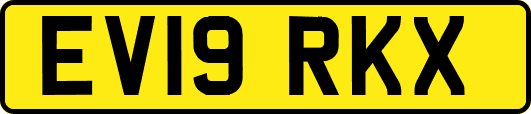 EV19 RKX